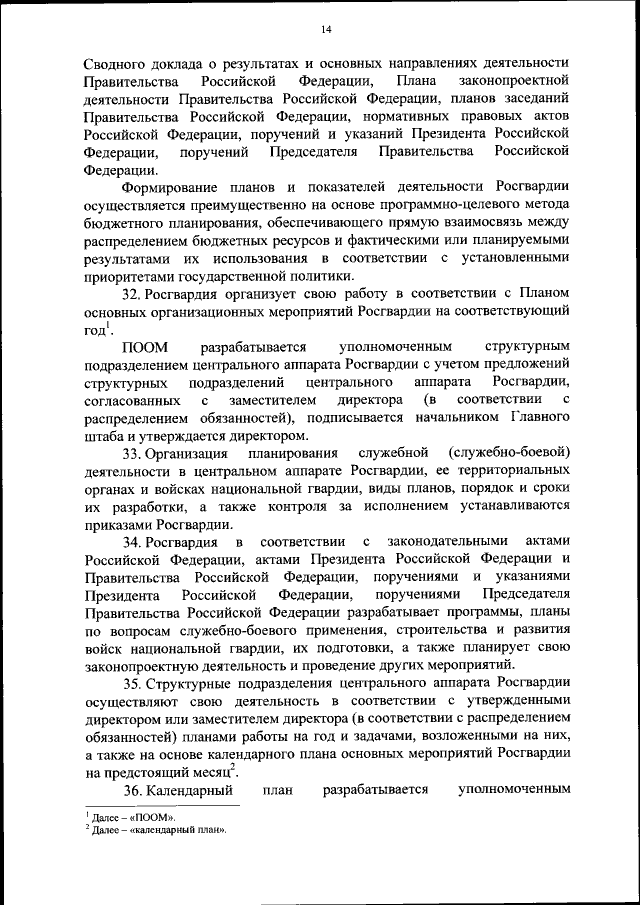 14

Сводного доклада о результатах и основных направлениях деятельности Правительства Российской Федерации, Плана законопроектной деятельности Правительства Российской Федерации, планов заседаний Правительства Российской Федерации, нормативных правовых актов Российской Федерации, поручений и указаний Президента Российской Федерации, поручений Председателя Правительства Российской Федерации.

Формирование планов и показателей деятельности Росгвардии осуществляется преимущественно на основе программно-целевого метода бюджетного планирования, обеспечивающего прямую взаимосвязь между распределением бюджетных ресурсов и фактическими или планируемыми результатами их использования в соответствии с установленными приоритетами государственной политики.

32. Росгвардия организует свою работу в соответствии с Планом основных организационных мероприятий Росгвардии на соответствующий год$^1$.

ПООМ разрабатывается уполномоченным структурным подразделением центрального аппарата Росгвардии с учетом предложений структурных подразделений центрального аппарата Росгвардии, согласованных с заместителем директора (в соответствии с распределением обязанностей), подписывается начальником Главного штаба и утверждается директором.

33. Организация планирования служебной (служебно-боевой) деятельности в центральном аппарате Росгвардии, ее территориальных органах и войсках национальной гвардии, виды планов, порядок и сроки их разработки, а также контроля за исполнением устанавливаются приказами Росгвардии.

34. Росгвардия в соответствии с законодательными актами Российской Федерации, актами Президента Российской Федерации и Правительства Российской Федерации, поручениями и указаниями Президента Российской Федерации, поручениями Председателя Правительства Российской Федерации разрабатывает программы, планы по вопросам служебно-боевого применения, строительства и развития войск национальной гвардии, их подготовки, а также планирует свою законопроектную деятельность и проведение других мероприятий.

35. Структурные подразделения центрального аппарата Росгвардии осуществляют свою деятельность в соответствии с утвержденными директором или заместителем директора (в соответствии с распределением обязанностей) планами работы на год и задачами, возложенными на них, а также на основе календарного плана основных мероприятий Росгвардии на предстоящий месяц$^2$.

36. Календарный план разрабатывается уполномоченным

$^1$ Далее – «ПООМ».
$^2$ Далее – «календарный план».